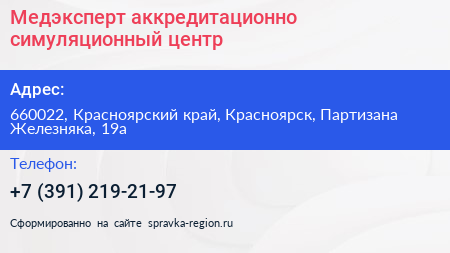 Медэксперт аккредитационно симуляционный центр

Адрес:

660022, Красноярский край, Красноярск, Партизана Железняка, 19а

Телефон:

+7 (391) 219-21-97

Сформированно на сайте spravka-region.ru